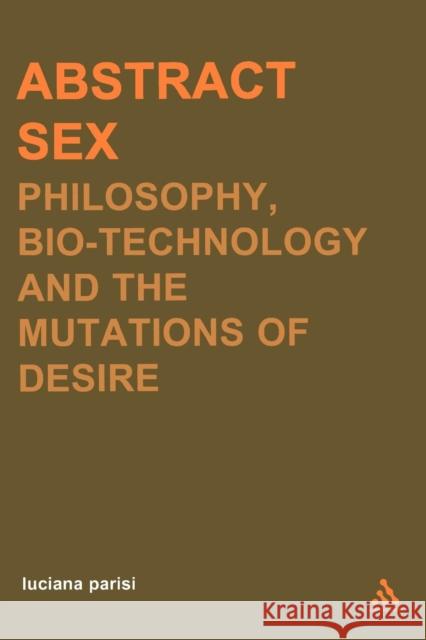 ABSTRACT SEX

PHILOSOPHY, BIO-TECHNOLOGY AND THE MUTATIONS OF DESIRE

luciana parisi